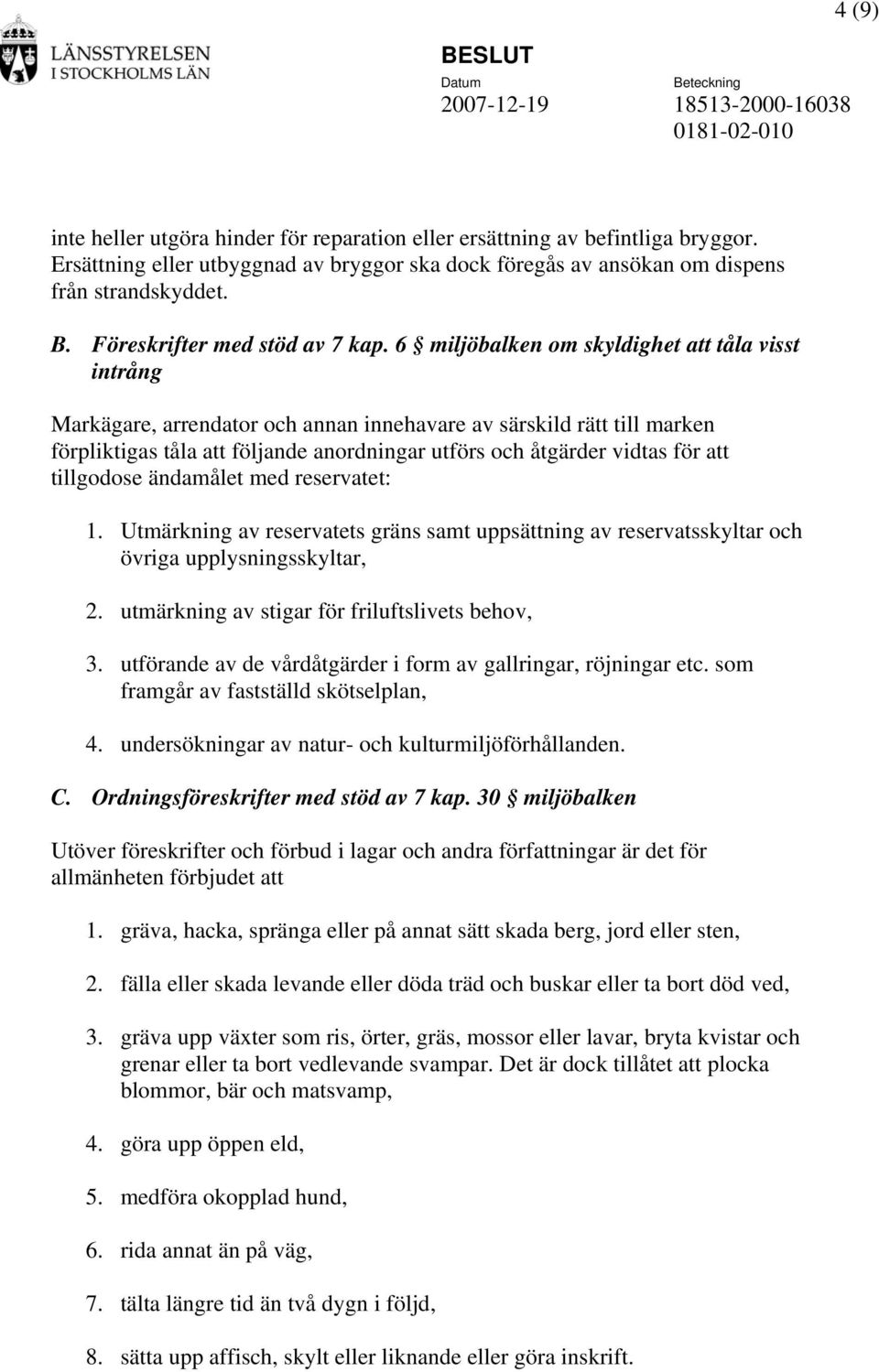 4 (9)

LÄNSSTYRELSEN
I STOCKHOLMS LÄN

BESLUT

Datum
2007-12-19

Beteckning
18513-2000-16038
0181-02-010

inte heller utgöra hinder för reparation eller ersättning av befintliga bryggor. Ersättning eller utbyggnad av bryggor ska dock föregås av ansökan om dispens från strandskyddet.

B. Föreskrifter med stöd av 7 kap. 6 § miljöbalken om skyldighet att tåla visst intrång

Markägare, arrendator och annan innehavare av särskild rätt till marken förpliktigas tåla att följande anordningar utförs och åtgärder vidtas för att tillgodose ändamålet med reservatet:

1. Utmärkning av reservatets gräns samt uppsättning av reservatsskyltar och övriga upplysningsskyltar,

2. utmärkning av stigar för friluftslivets behov,

3. utförande av de vårdåtgärder i form av gallringar, röjningar etc. som framgår av fastställd skötselplan,

4. undersökningar av natur- och kulturmiljöförhållanden.

C. Ordningsföreskrifter med stöd av 7 kap. 30 § miljöbalken

Utöver föreskrifter och förbud i lagar och andra författningar är det för allmänheten förbjudet att

1. gräva, hacka, spränga eller på annat sätt skada berg, jord eller sten,

2. fälla eller skada levande eller döda träd och buskar eller ta bort död ved,

3. gräva upp växter som ris, örter, gräs, mossor eller lavar, bryta kvistar och grenar eller ta bort vedlevande svampar. Det är dock tillåtet att plocka blommor, bär och matsvamp,

4. göra upp öppen eld,

5. medföra okopplad hund,

6. rida annat än på väg,

7. tälta längre tid än två dygn i följd,

8. sätta upp affisch, skylt eller liknande eller göra inskrift.